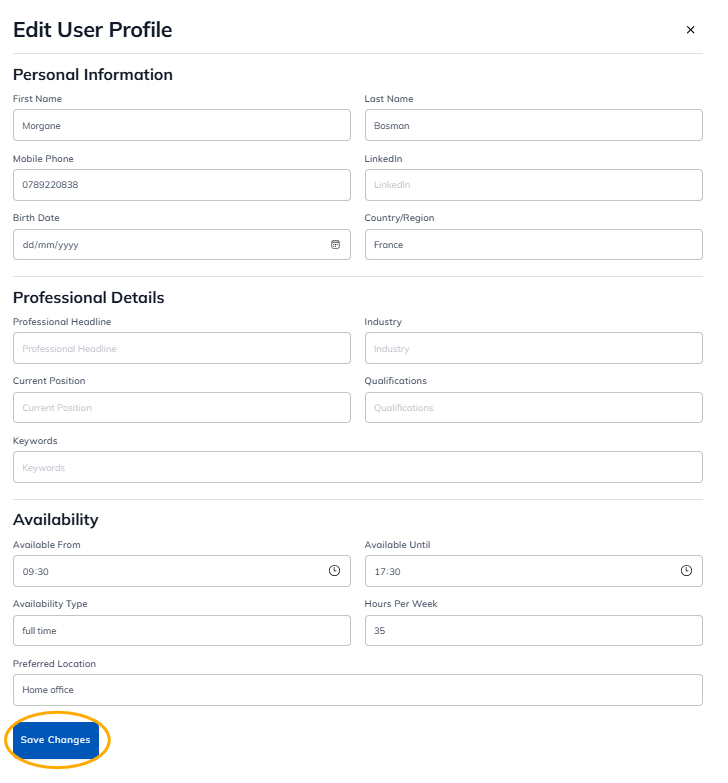 Edit User Profile

×

Personal Information

First Name

Morgane

Last Name

Bosman

Mobile Phone

0789220838

LinkedIn

LinkedIn

Birth Date

dd/mm/yyyy

Country/Region

France

Professional Details

Professional Headline

Professional Headline

Industry

Industry

Current Position

Current Position

Qualifications

Qualifications

Keywords

Keywords

Availability

Available From

09:30

Available Until

17:30

Availability Type

full time

Hours Per Week

35

Preferred Location

Home office

Save Changes